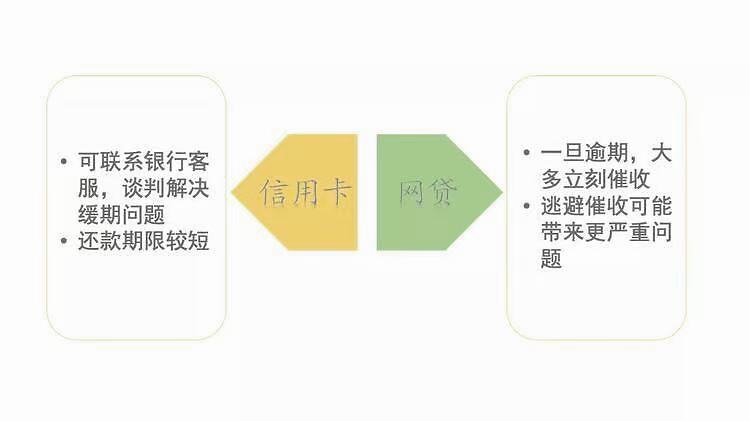 • 可联系银行客服，谈判解决缓期问题
• 还款期限较短

信用卡

网贷

• 一旦逾期，大多立刻催收
• 逃避催收可能带来更严重问题